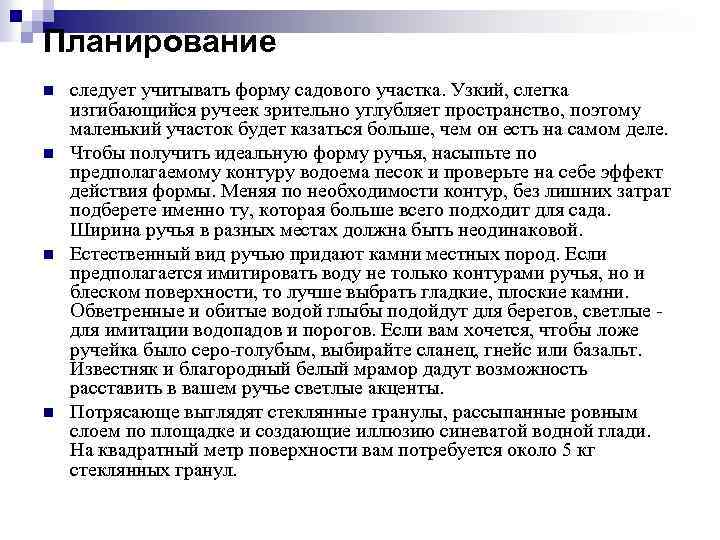 Планирование

следует учитывать форму садового участка. Узкий, слегка изгибающийся ручеек зрительно углубляет пространство, поэтому маленький участок будет казаться больше, чем он есть на самом деле.

Чтобы получить идеальную форму ручья, насыпьте по предполагаемому контуру водоема песок и проверьте на себе эффект действия формы. Меняя по необходимости контур, без лишних затрат подберете именно ту, которая больше всего подходит для сада. Ширина ручья в разных местах должна быть неодинаковой.

Естественный вид ручью придают камни местных пород. Если предполагается имитировать воду не только контурами ручья, но и блеском поверхности, то лучше выбрать гладкие, плоские камни. Обветренные и обитые водой глыбы подойдут для берегов, светлые - для имитации водопадов и порогов. Если вам хочется, чтобы ложе ручейка было серо-голубым, выбирайте сланец, гнейс или базальт. Известняк и благородный белый мрамор дадут возможность расставить в вашем ручье светлые акценты.

Потрясающе выглядят стеклянные гранулы, рассыпанные ровным слоем по площадке и создающие иллюзию синеватой водной глади. На квадратный метр поверхности вам потребуется около 5 кг стеклянных гранул.